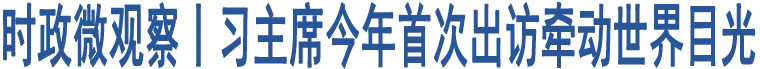 时政微观察丨习主席今年首次出访牵动世界目光